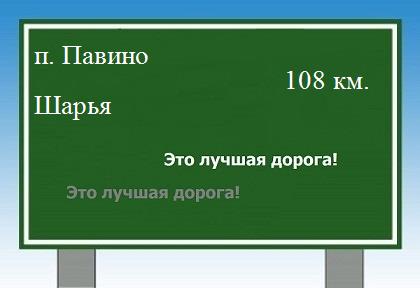 п. Павино

108 км.

Шарья

Это лучшая дорога!

Это лучшая дорога!